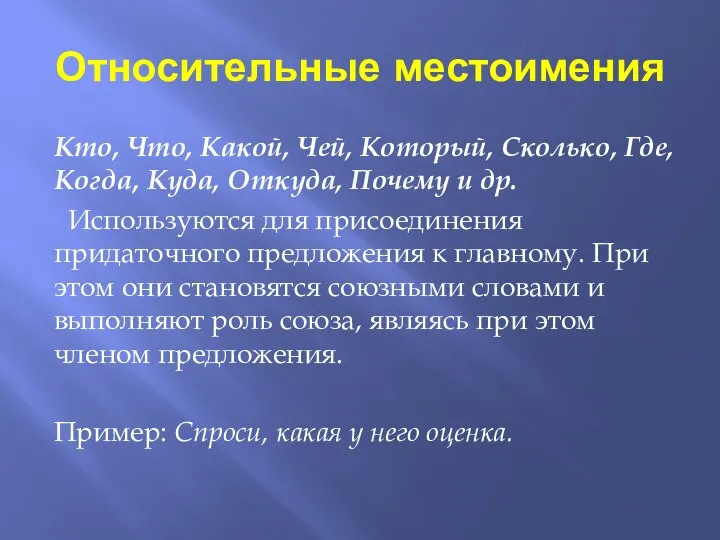 Относительные местоимения

Кто, Что, Какой, Чей, Который, Сколько, Где, Когда, Куда, Откуда, Почему и др.

Используются для присоединения придаточного предложения к главному. При этом они становятся союзными словами и выполняют роль союза, являясь при этом членом предложения.

Пример: Спроси, какая у него оценка.